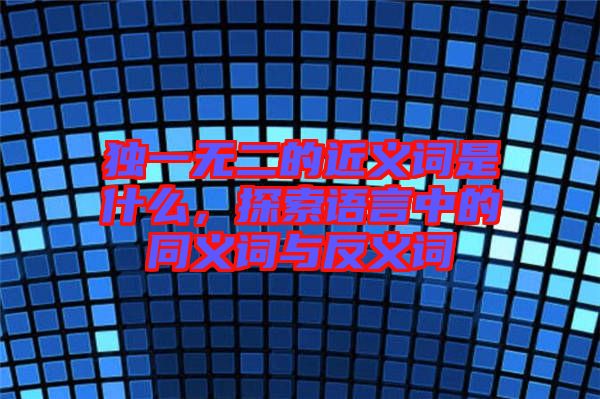 独一无二的近义词是什么，探索语言中的同义词与反义词